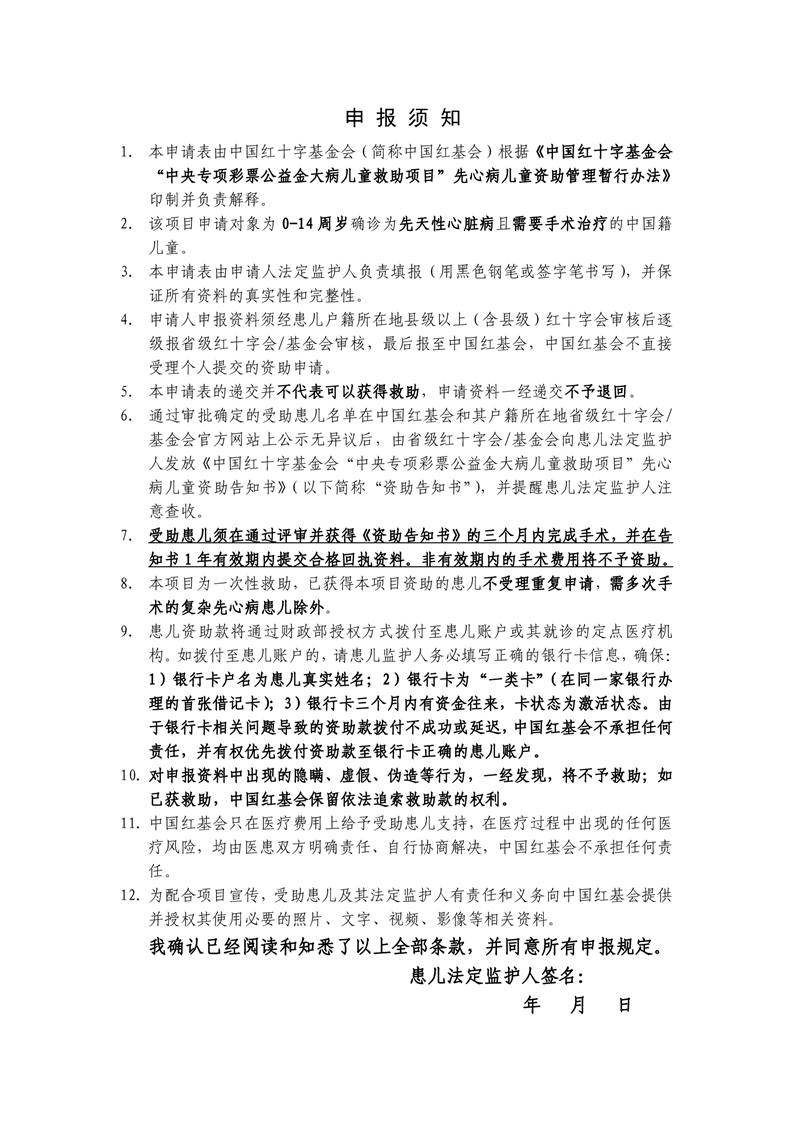 申 报 须 知

1. 本申请表由中国红十字基金会（简称中国红基会）根据《中国红十字基金会“中央专项彩票公益金大病儿童救助项目”先心病儿童资助管理暂行办法》印制并负责解释。

2. 该项目申请对象为 0-14 周岁确诊为先天性心脏病且需要手术治疗的中国籍儿童。

3. 本申请表由申请人法定监护人负责填报（用黑色钢笔或签字笔书写），并保证所有资料的真实性和完整性。

4. 申请人申报资料须经患儿户籍所在地县级以上（含县级）红十字会审核后逐级报省级红十字会/基金会审核，最后报至中国红基会，中国红基会不直接受理个人提交的资助申请。

5. 本申请表的递交并不代表可以获得救助，申请资料一经递交不予退回。

6. 通过审批确定的受助患儿名单在中国红基会和其户籍所在地省级红十字会/基金会官方网站上公示无异议后，由省级红十字会/基金会向患儿法定监护人发放《中国红十字基金会“中央专项彩票公益金大病儿童救助项目”先心病儿童资助告知书》（以下简称“资助告知书”），并提醒患儿法定监护人注意查收。

7. 受助患儿须在通过评审并获得《资助告知书》的三个月内完成手术，并在告知书 1 年有效期内提交合格回执资料。非有效期内的手术费用将不予资助。

8. 本项目为一次性救助，已获得本项目资助的患儿不受理重复申请，需多次手术的复杂先心病患儿除外。

9. 患儿资助款将通过财政部授权方式拨付至患儿账户或其就诊的定点医疗机构。如拨付至患儿账户的，请患儿监护人务必填写正确的银行卡信息，确保：1）银行卡户名为患儿真实姓名；2）银行卡为“一类卡”（在同一家银行办理的首张借记卡）；3）银行卡三个月内有资金往来，卡状态为激活状态。由于银行卡相关问题导致的资助款拨付不成功或延迟，中国红基会不承担任何责任，并有权优先拨付资助款至银行卡正确的患儿账户。

10. 对申报资料中出现的隐瞒、虚假、伪造等行为，一经发现，将不予救助；如已获救助，中国红基会保留依法追索救助款的权利。

11. 中国红基会只在医疗费用上给予受助患儿支持，在医疗过程中出现的任何医疗风险，均由医患双方明确责任、自行协商解决，中国红基会不承担任何责任。

12. 为配合项目宣传，受助患儿及其法定监护人有责任和义务向中国红基会提供并授权其使用必要的照片、文字、视频、影像等相关资料。

我确认已经阅读和知悉了以上全部条款，并同意所有申报规定。

患儿法定监护人签名：

年 月 日